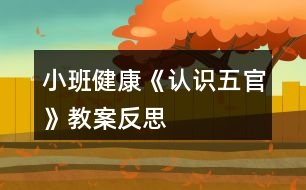 小班健康《认识五官》教案反思